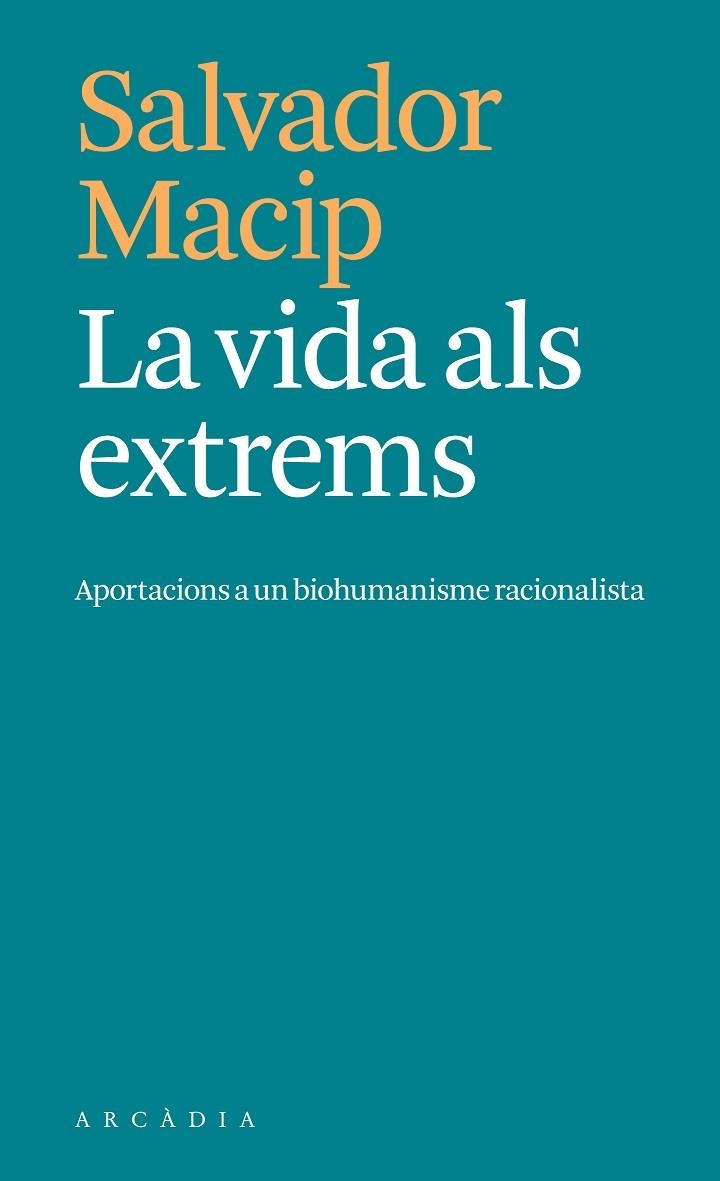 Salvador Macip

La vida als extrems

Aportacions a un biohumanisme racionalista

ARCÀDIA